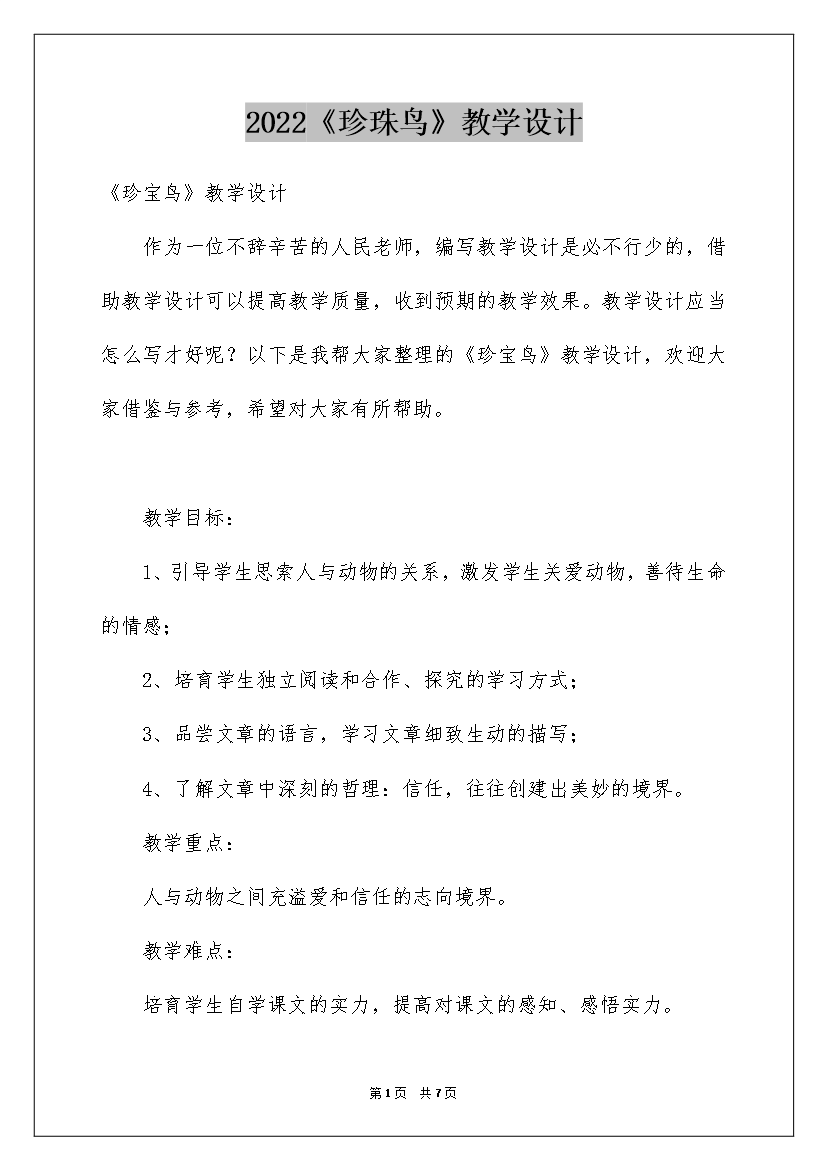 2022《珍珠鸟》教学设计

《珍宝鸟》教学设计

作为一位不辞辛苦的人民老师，编写教学设计是必不行少的，借助教学设计可以提高教学质量，收到预期的教学效果。教学设计应当怎么写才好呢？以下是我帮大家整理的《珍宝鸟》教学设计，欢迎大家借鉴与参考，希望对大家有所帮助。

教学目标：

1、引导学生思索人与动物的关系，激发学生关爱动物，善待生命的情感；

2、培育学生独立阅读和合作、探究的学习方式；

3、品尝文章的语言，学习文章细致生动的描写；

4、了解文章中深刻的哲理：信任，往往创建出美妙的境界。

教学重点：

人与动物之间充溢爱和信任的志向境界。

教学难点：

培育学生自学课文的实力，提高对课文的感知、感悟实力。

第1页 共7页